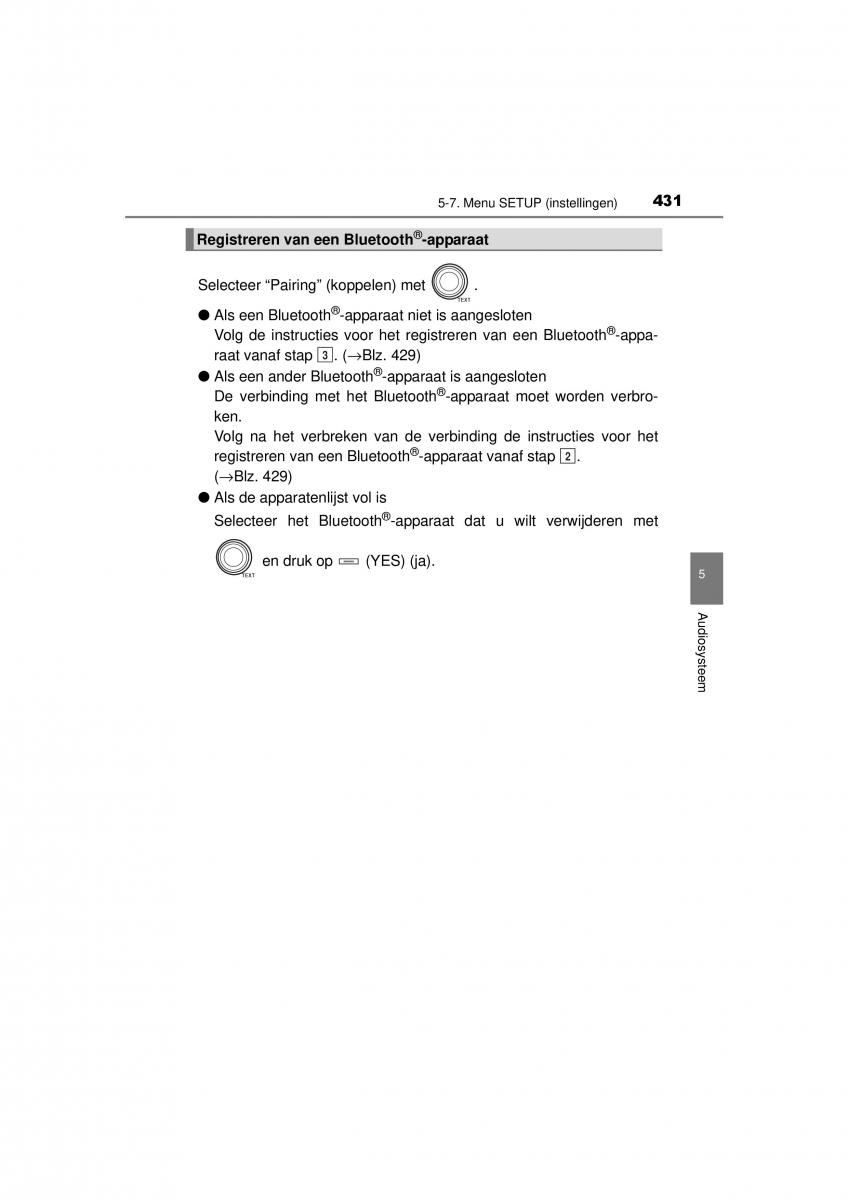 5-7. Menu SETUP (instellingen) 431

Registreren van een Bluetooth®-apparaat

Selecteer “Pairing” (koppelen) met TEXT.

● Als een Bluetooth®-apparaat niet is aangesloten
Volg de instructies voor het registreren van een Bluetooth®-apparaat vanaf stap 3. (→Blz. 429)

● Als een ander Bluetooth®-apparaat is aangesloten
De verbinding met het Bluetooth®-apparaat moet worden verbroken.
Volg na het verbreken van de verbinding de instructies voor het registreren van een Bluetooth®-apparaat vanaf stap 2. (→Blz. 429)

● Als de apparatenlijst vol is
Selecteer het Bluetooth®-apparaat dat u wilt verwijderen met TEXT en druk op (YES) (ja).

5

Audiosysteem